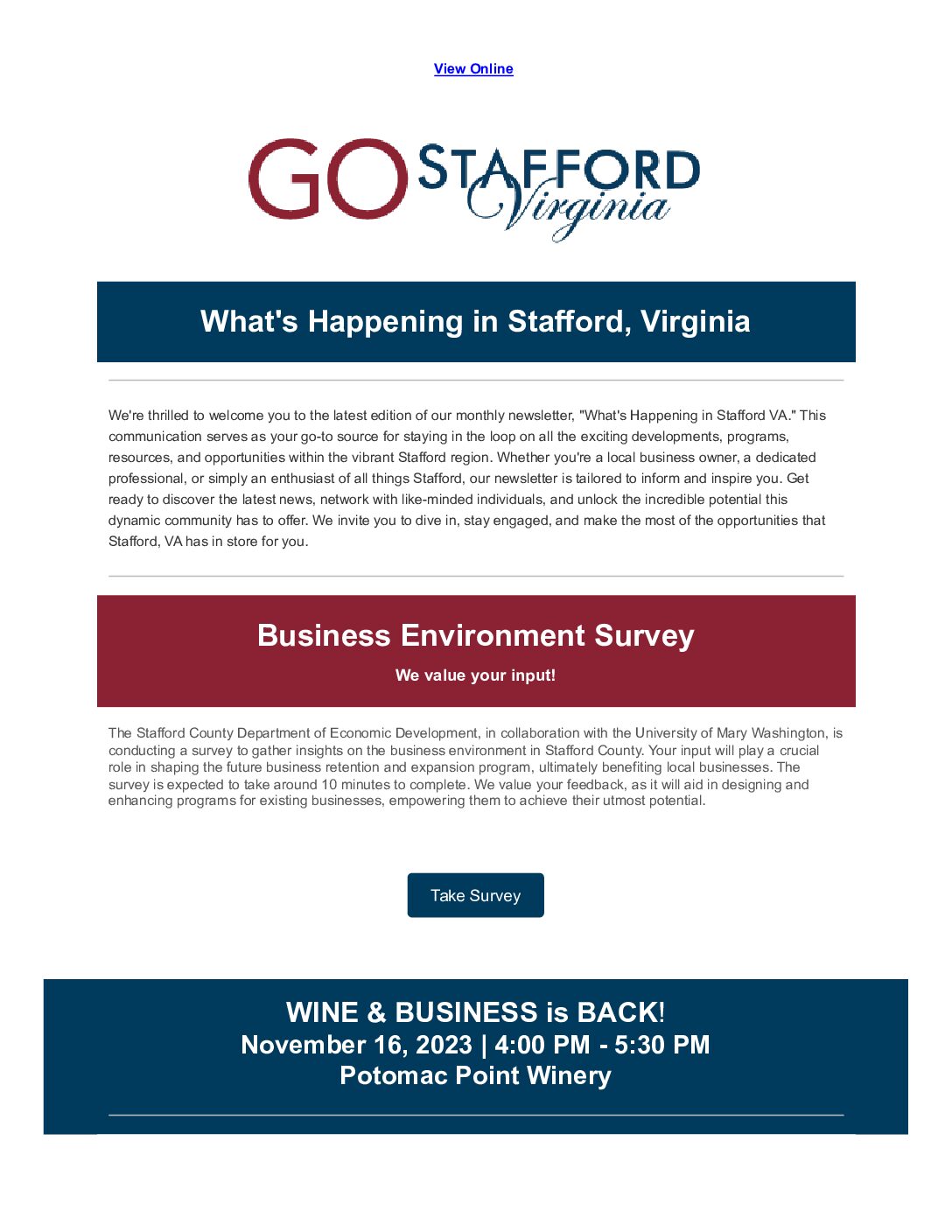 View Online

GO STAFFORD Virginia

What's Happening in Stafford, Virginia

We're thrilled to welcome you to the latest edition of our monthly newsletter, "What's Happening in Stafford VA." This communication serves as your go-to source for staying in the loop on all the exciting developments, programs, resources, and opportunities within the vibrant Stafford region. Whether you're a local business owner, a dedicated professional, or simply an enthusiast of all things Stafford, our newsletter is tailored to inform and inspire you. Get ready to discover the latest news, network with like-minded individuals, and unlock the incredible potential this dynamic community has to offer. We invite you to dive in, stay engaged, and make the most of the opportunities that Stafford, VA has in store for you.

Business Environment Survey

We value your input!

The Stafford County Department of Economic Development, in collaboration with the University of Mary Washington, is conducting a survey to gather insights on the business environment in Stafford County. Your input will play a crucial role in shaping the future business retention and expansion program, ultimately benefiting local businesses. The survey is expected to take around 10 minutes to complete. We value your feedback, as it will aid in designing and enhancing programs for existing businesses, empowering them to achieve their utmost potential.

Take Survey

WINE & BUSINESS is BACK!
November 16, 2023 | 4:00 PM - 5:30 PM
Potomac Point Winery